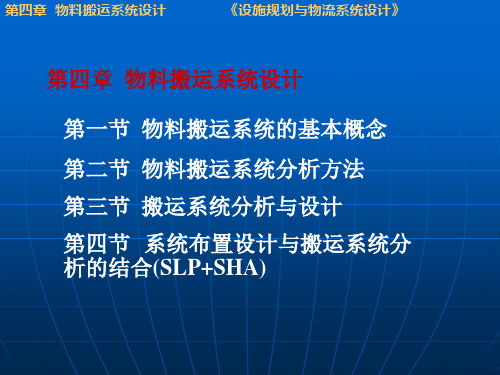 第四章 物料搬运系统设计 《设施规划与物流系统设计》

第四章 物料搬运系统设计

第一节 物料搬运系统的基本概念

第二节 物料搬运系统分析方法

第三节 搬运系统分析与设计

第四节 系统布置设计与搬运系统分析的结合(SLP+SHA)